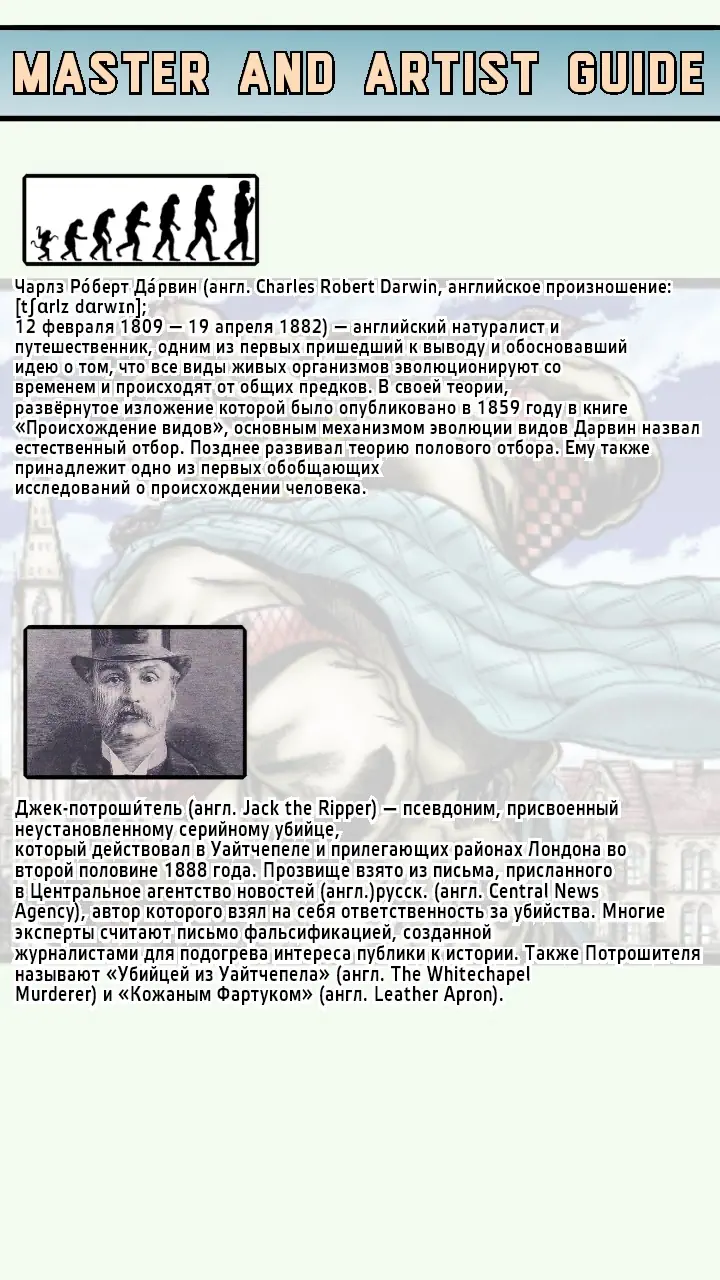 MASTER AND ARTIST GUIDE

Чарлз Ро́берт Да́рвин (англ. Charles Robert Darwin, английское произношение: [tʃɑrlz dɑrwɪn];
12 февраля 1809 — 19 апреля 1882) — английский натуралист и путешественник, одним из первых пришедший к выводу и обосновавший идею о том, что все виды живых организмов эволюционируют со временем и происходят от общих предков. В своей теории, развёрнутое изложение которой было опубликовано в 1859 году в книге «Происхождение видов», основным механизмом эволюции видов Дарвин назвал естественный отбор. Позднее развивал теорию полового отбора. Ему также принадлежит одно из первых обобщающих исследований о происхождении человека.

Джек-потроши́тель (англ. Jack the Ripper) — псевдоним, присвоенный неустановленному серийному убийце, который действовал в Уайтчепеле и прилегающих районах Лондона во второй половине 1888 года. Прозвище взято из письма, присланного в Центральное агентство новостей (англ.)русск. (англ. Central News Agency), автор которого взял на себя ответственность за убийства. Многие эксперты считают письмо фальсификацией, созданной журналистами для подогрева интереса публики к истории. Также Потрошителя называют «Убийцей из Уайтчепела» (англ. The Whitechapel Murderer) и «Кожаным Фартуком» (англ. Leather Apron).